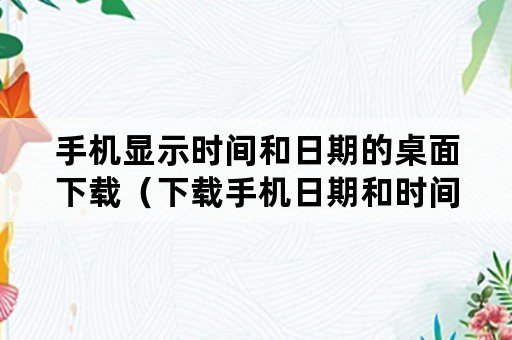 手机显示时间和日期的桌面下载（下载手机日期和时间